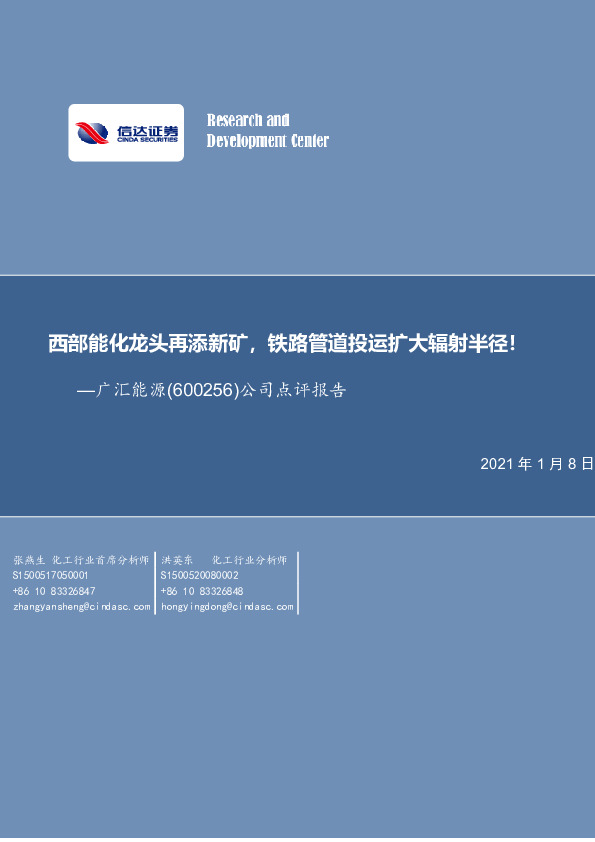 信达证券
CINDA SECURITIES

Research and Development Center

西部能化龙头再添新矿，铁路管道投运扩大辐射半径！

—广汇能源(600256)公司点评报告

2021 年 1 月 8 日

张燕生 化工行业首席分析师
S1500517050001
+86 10 83326847
zhangyansheng@cindasc.com

洪英东 化工行业分析师
S1500520080002
+86 10 83326848
hongyingdong@cindasc.com